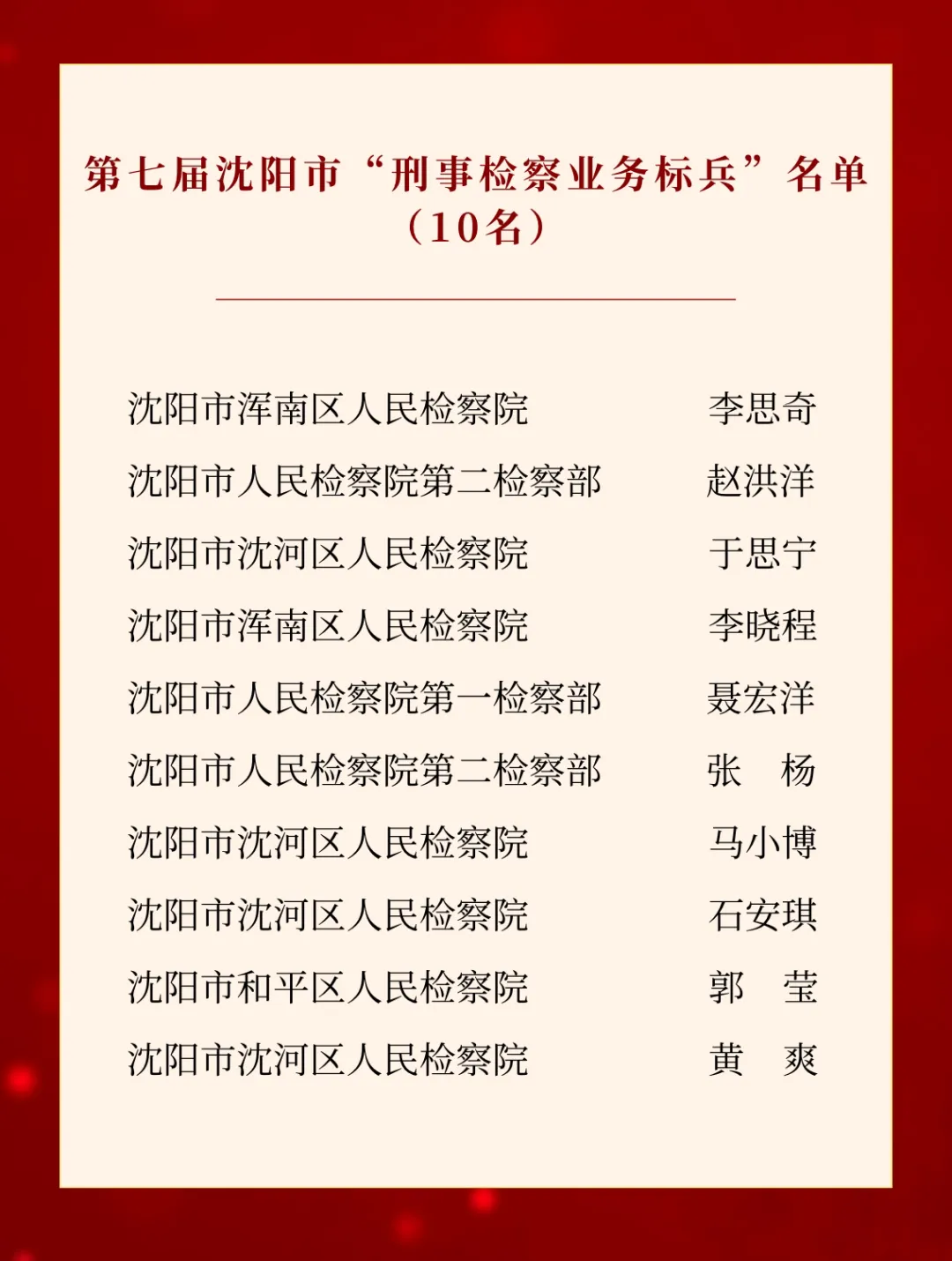 第七届沈阳市“刑事检察业务标兵”名单
（10名）

沈阳市浑南区人民检察院 李思奇
沈阳市人民检察院第二检察部 赵洪洋
沈阳市沈河区人民检察院 于思宁
沈阳市浑南区人民检察院 李晓程
沈阳市人民检察院第一检察部 聂宏洋
沈阳市人民检察院第二检察部 张 杨
沈阳市沈河区人民检察院 马小博
沈阳市沈河区人民检察院 石安琪
沈阳市和平区人民检察院 郭 莹
沈阳市沈河区人民检察院 黄 爽